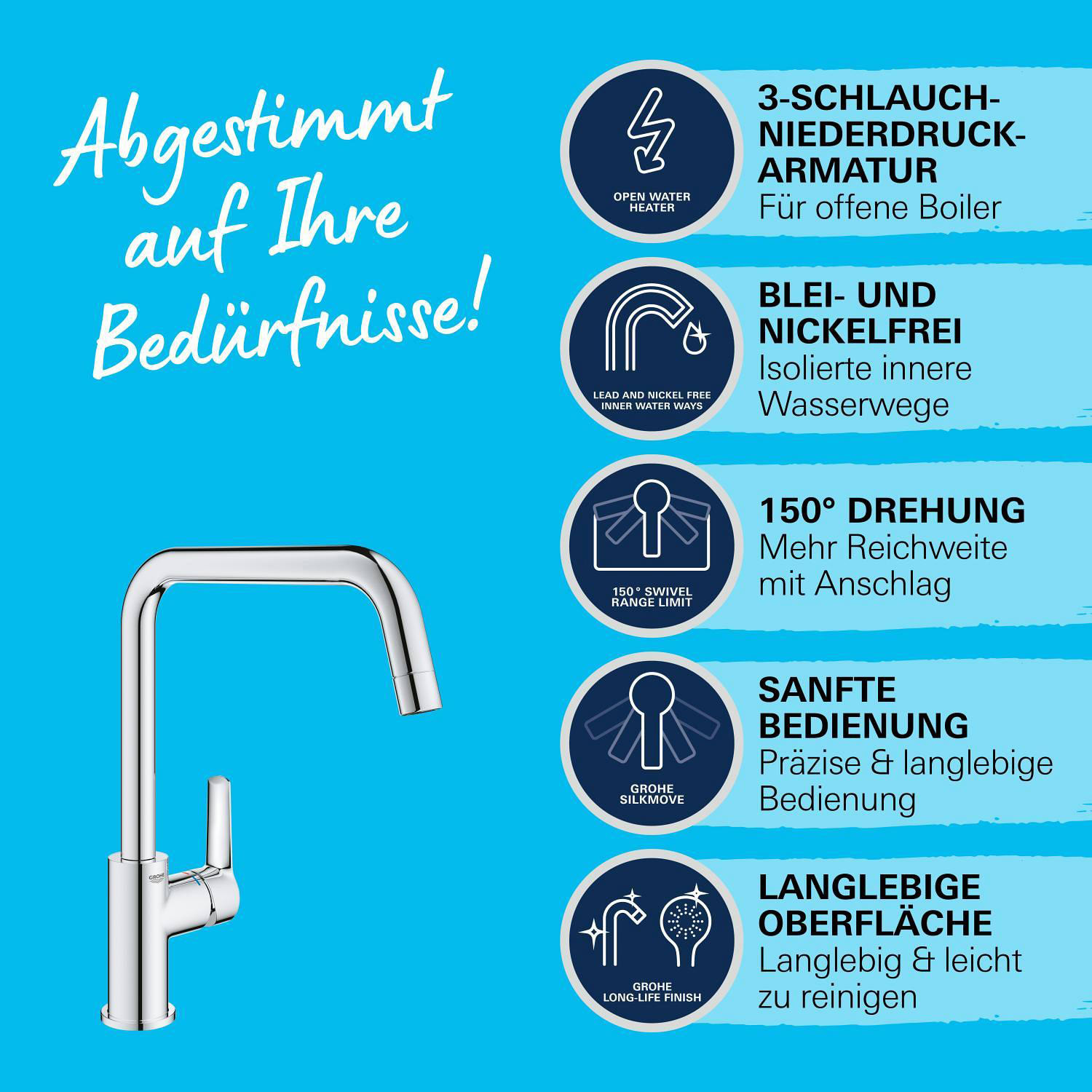 Abgestimmt auf Ihre Bedürfnisse!

OPEN WATER HEATER

3-SCHLAUCH-NIEDERDRUCK-ARMATUR
Für offene Boiler

LEAD AND NICKEL FREE INNER WATER WAYS

BLEI- UND NICKELFREI
Isolierte innere Wasserwege

150° SWIVEL RANGE LIMIT

150° DREHUNG
Mehr Reichweite mit Anschlag

GROHE SILKMOVE

SANFTE BEDIENUNG
Präzise & langlebige Bedienung

GROHE LONG-LIFE FINISH

LANGLEBIGE OBERFLÄCHE
Langlebig & leicht zu reinigen